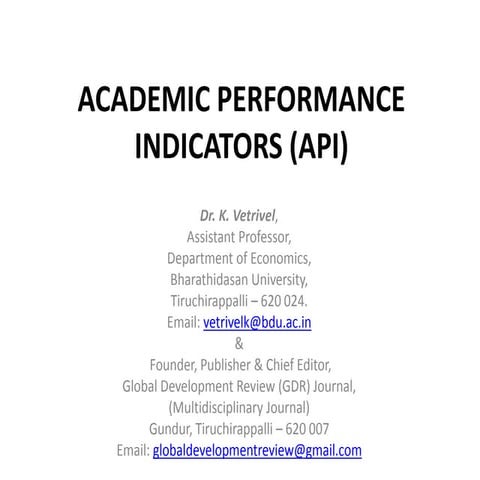 ACADEMIC PERFORMANCE INDICATORS (API)

Dr. K. Vetrivel,
Assistant Professor,
Department of Economics,
Bharathidasan University,
Tiruchirappalli – 620 024.
Email: vetrivelk@bdu.ac.in
&
Founder, Publisher & Chief Editor,
Global Development Review (GDR) Journal,
(Multidisciplinary Journal)
Gundur, Tiruchirappalli – 620 007
Email: globaldevelopmentreview@gmail.com